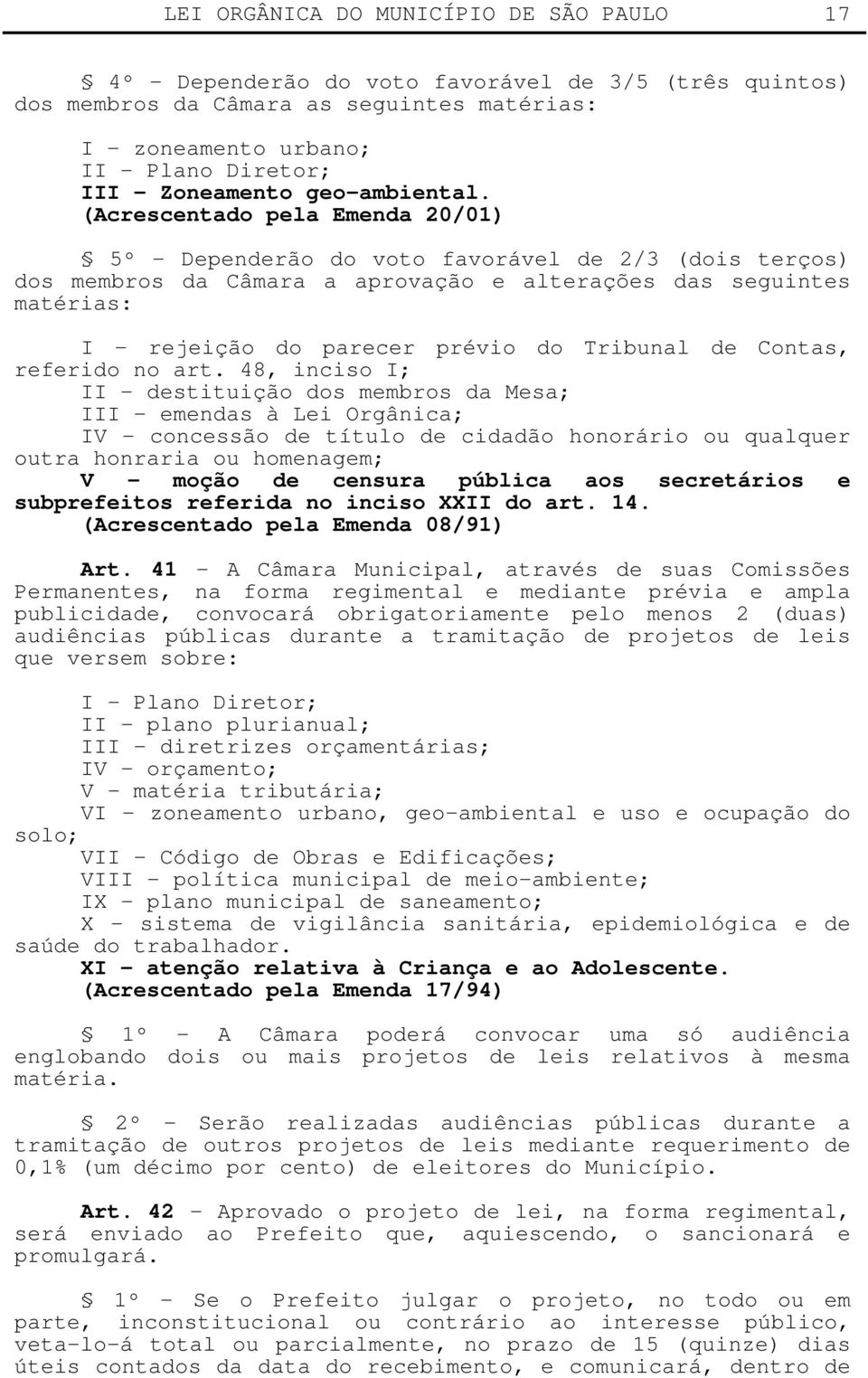 LEI ORGÂNICA DO MUNICÍPIO DE SÃO PAULO 17

§ 4º - Dependerão do voto favorável de 3/5 (três quintos) dos membros da Câmara as seguintes matérias:

I - zoneamento urbano;
II - Plano Diretor;
III - Zoneamento geo-ambiental.
(Acrescentado pela Emenda 20/01)

§ 5º - Dependerão do voto favorável de 2/3 (dois terços) dos membros da Câmara a aprovação e alterações das seguintes matérias:

I - rejeição do parecer prévio do Tribunal de Contas, referido no art. 48, inciso I;
II - destituição dos membros da Mesa;
III - emendas à Lei Orgânica;
IV - concessão de título de cidadão honorário ou qualquer outra honraria ou homenagem;
V - moção de censura pública aos secretários e subprefeitos referida no inciso XXII do art. 14.
(Acrescentado pela Emenda 08/91)

Art. 41 - A Câmara Municipal, através de suas Comissões Permanentes, na forma regimental e mediante prévia e ampla publicidade, convocará obrigatoriamente pelo menos 2 (duas) audiências públicas durante a tramitação de projetos de leis que versem sobre:

I - Plano Diretor;
II - plano plurianual;
III - diretrizes orçamentárias;
IV - orçamento;
V - matéria tributária;
VI - zoneamento urbano, geo-ambiental e uso e ocupação do solo;
VII - Código de Obras e Edificações;
VIII - política municipal de meio-ambiente;
IX - plano municipal de saneamento;
X - sistema de vigilância sanitária, epidemiológica e de saúde do trabalhador.
XI - atenção relativa à Criança e ao Adolescente.
(Acrescentado pela Emenda 17/94)

§ 1º - A Câmara poderá convocar uma só audiência englobando dois ou mais projetos de leis relativos à mesma matéria.

§ 2º - Serão realizadas audiências públicas durante a tramitação de outros projetos de leis mediante requerimento de 0,1% (um décimo por cento) de eleitores do Município.

Art. 42 - Aprovado o projeto de lei, na forma regimental, será enviado ao Prefeito que, aquiescendo, o sancionará e promulgará.

§ 1º - Se o Prefeito julgar o projeto, no todo ou em parte, inconstitucional ou contrário ao interesse público, veta-lo-á total ou parcialmente, no prazo de 15 (quinze) dias úteis contados da data do recebimento, e comunicará, dentro de